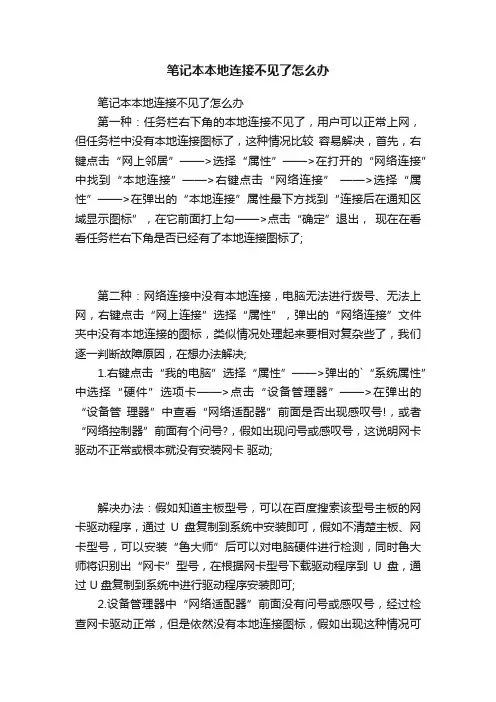 笔记本本地连接不见了怎么办

笔记本本地连接不见了怎么办

第一种：任务栏右下角的本地连接不见了，用户可以正常上网，但任务栏中没有本地连接图标了，这种情况比较 容易解决，首先，右键点击“网上邻居”——>选择“属性”——>在打开的“网络连接”中找到“本地连接”——>右键点击“网络连接” ——>选择“属性”——>在弹出的“本地连接”属性最下方找到“连接后在通知区域显示图标”，在它前面打上勾——>点击“确定”退出， 现在在看看任务栏右下角是否已经有了本地连接图标了;

第二种：网络连接中没有本地连接，电脑无法进行拨号、无法上网，右键点击“网上连接”选择“属性”，弹出的“网络连接”文件夹中没有本地连接的图标，类似情况处理起来要相对复杂些了，我们逐一判断故障原因，在想办法解决;

1.右键点击“我的电脑”选择“属性”——>弹出的`“系统属性”中选择“硬件”选项卡——>点击“设备管理器”——>在弹出的“设备管 理器”中查看“网络适配器”前面是否出现感叹号!，或者“网络控制器”前面有个问号?，假如出现问号或感叹号，这说明网卡驱动不正常或根本就没有安装网卡 驱动;

解决办法：假如知道主板型号，可以在百度搜索该型号主板的网卡驱动程序，通过 U 盘复制到系统中安装即可，假如不清楚主板、网卡型号，可以安装“鲁大师”后可以对电脑硬件进行检测，同时鲁大师将识别出“网卡”型号，在根据网卡型号下载驱动程序到 U 盘，通过 U 盘复制到系统中进行驱动程序安装即可;

2.设备管理器中“网络适配器”前面没有问号或感叹号，经过检查网卡驱动正常，但是依然没有本地连接图标，假如出现这种情况可